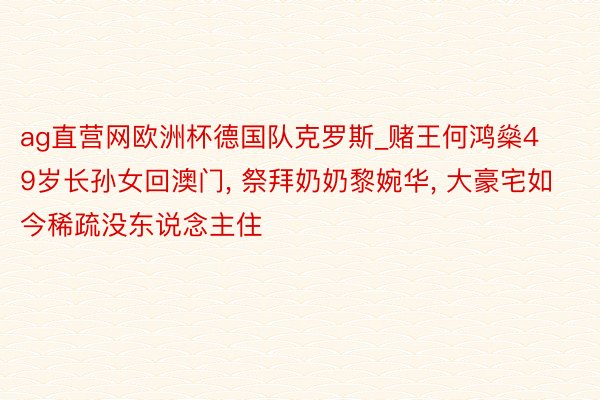 ag直营网欧洲杯德国队克罗斯_赌王何鸿燊49岁长孙女回澳门, 祭拜奶奶黎婉华, 大豪宅如今稀疏没东说念主住